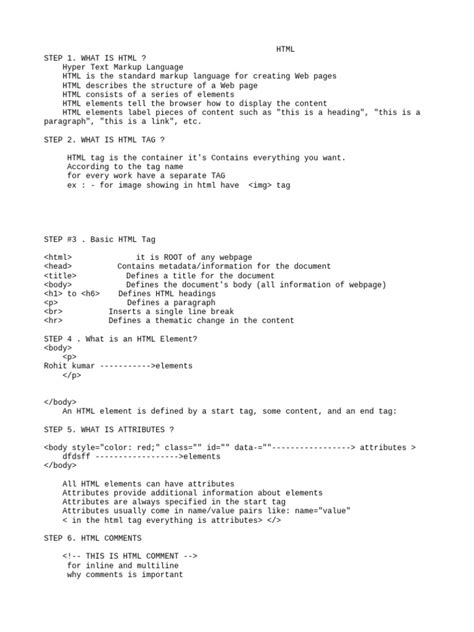 HTML

STEP 1. WHAT IS HTML ?
Hyper Text Markup Language
HTML is the standard markup language for creating Web pages
HTML describes the structure of a Web page
HTML consists of a series of elements
HTML elements tell the browser how to display the content
HTML elements label pieces of content such as "this is a heading", "this is a paragraph", "this is a link", etc.

STEP 2. WHAT IS HTML TAG ?

HTML tag is the container it's Contains everything you want.
According to the tag name
for every work have a separate TAG
ex : - for image showing in html have <img> tag

STEP #3 . Basic HTML Tag

<html> it is ROOT of any webpage
<head> Contains metadata/information for the document
<title> Defines a title for the document
<body> Defines the document's body (all information of webpage)
<h1> to <h6> Defines HTML headings
<p> Defines a paragraph
<br> Inserts a single line break
<hr> Defines a thematic change in the content

STEP 4 . What is an HTML Element?
<body>
<p>
Rohit kumar ----------->elements
</p>

</body>
An HTML element is defined by a start tag, some content, and an end tag:

STEP 5. WHAT IS ATTRIBUTES ?

<body style="color: red;" class="" id="" data-=""-----------------> attributes >
dfdsff ------------------>elements
</body>

All HTML elements can have attributes
Attributes provide additional information about elements
Attributes are always specified in the start tag
Attributes usually come in name/value pairs like: name="value"
< in the html tag everything is attributes> </>

STEP 6. HTML COMMENTS

<!-- THIS IS HTML COMMENT -->
for inline and multiline
why comments is important